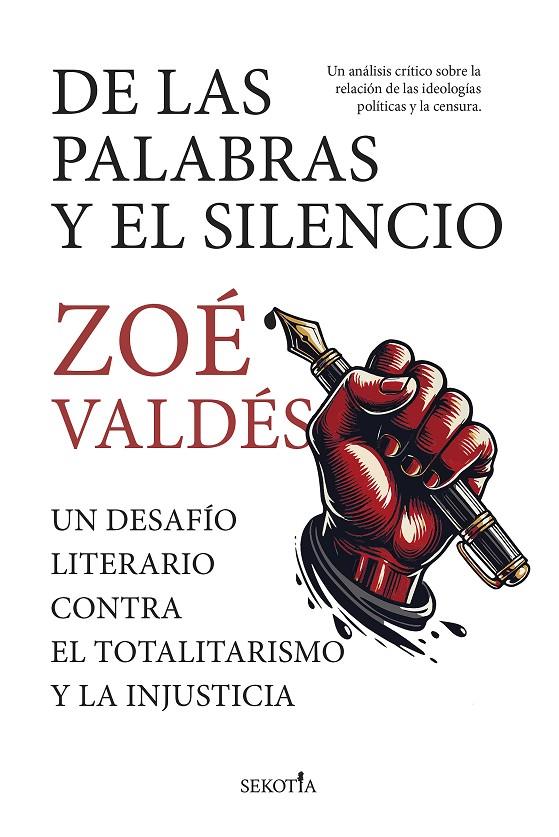 DE LAS PALABRAS Y EL SILENCIO

Un análisis crítico sobre la relación de las ideologías políticas y la censura.

ZOÉ VALDÉS

UN DESAFÍO LITERARIO CONTRA EL TOTALITARISMO Y LA INJUSTICIA

SEKOTIA